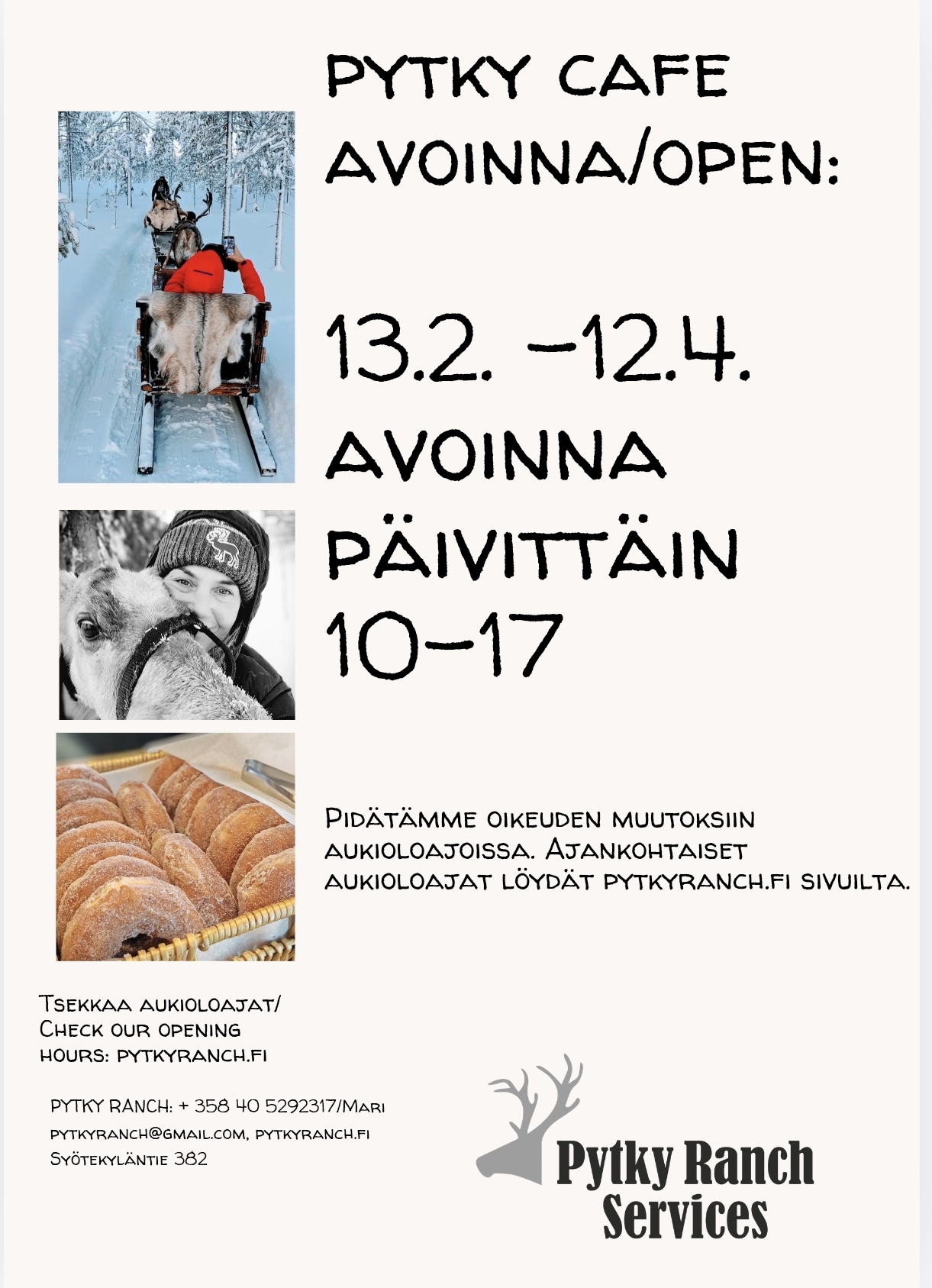 PYTKY CAFE AVOINNA/OPEN:

13.2. -12.4.
AVOINNA PÄIVITTÄIN 10-17

Pidätämme oikeuden muutoksiin aukioloajoissa. Ajankohtaiset aukioloajat löydät pytkyranch.fi sivuilta.

Tsekkaa aukioloajat/ Check our opening hours: pytkyranch.fi

PYTKY RANCH: + 358 40 5292317/Mari
pytkyranch@gmail.com, pytkyranch.fi
Syötekyläntie 382

Pytky Ranch Services